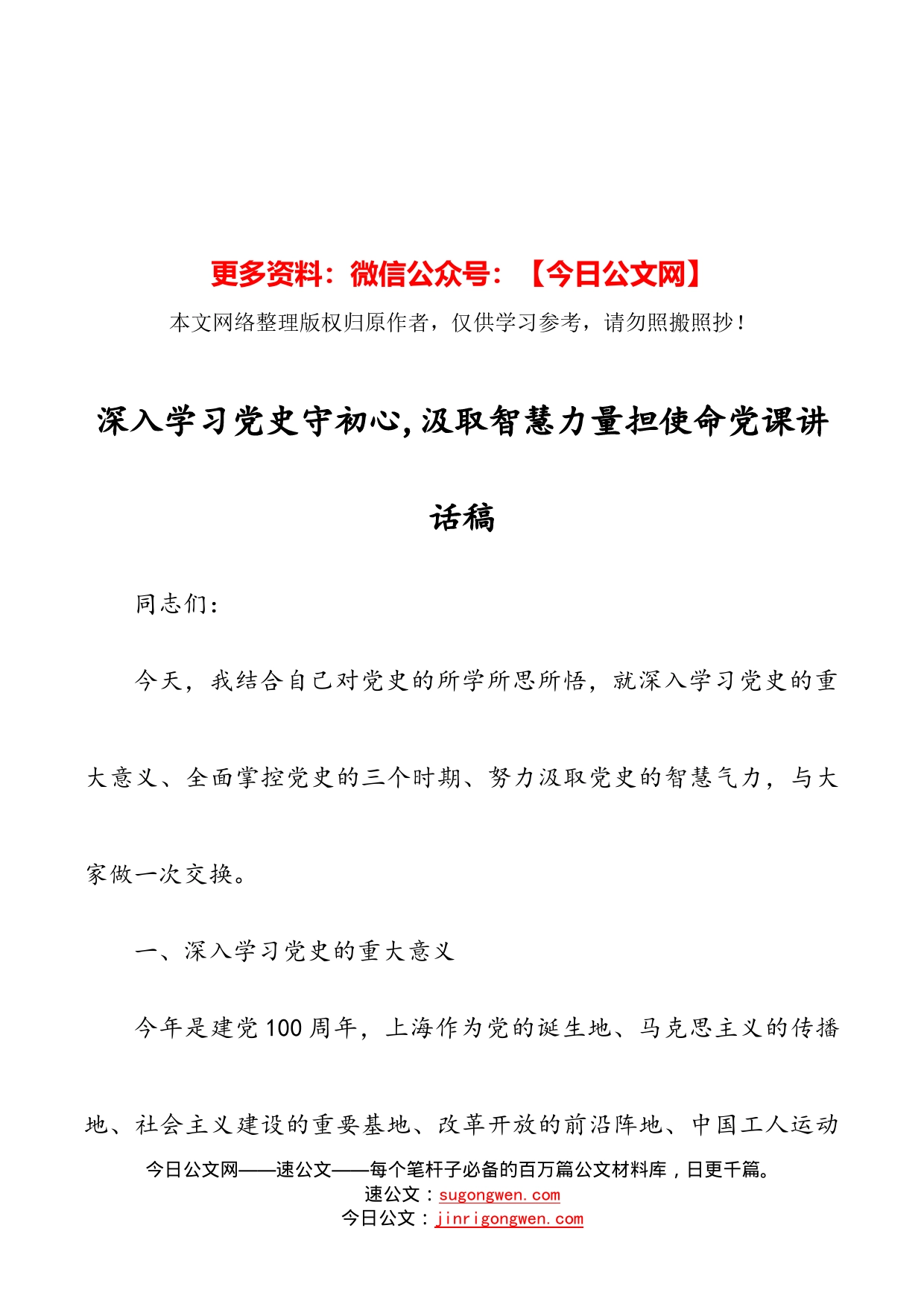 更多资料：微信公众号：【今日公文网】

本文网络整理版权归原作者，仅供学习参考，请勿照搬照抄！

深入学习党史守初心,汲取智慧力量担使命党课讲话稿

同志们：

今天，我结合自己对党史的所学所思所悟，就深入学习党史的重大意义、全面掌控党史的三个时期、努力汲取党史的智慧气力，与大家做一次交换。

一、深入学习党史的重大意义

今年是建党100周年，上海作为党的诞生地、马克思主义的传播地、社会主义建设的重要基地、改革开放的前沿阵地、中国工人运动

今日公文网——速公文——每个笔杆子必备的百万篇公文材料库，日更千篇。
速公文：sugongwen.com
今日公文：jinrigongwen.com